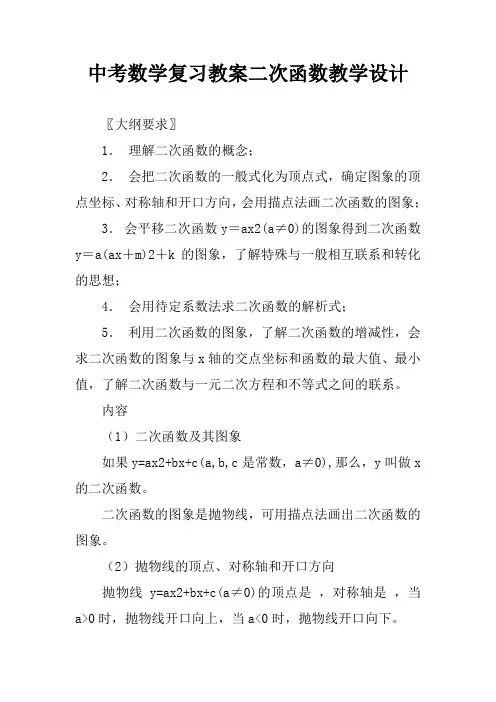 中考数学复习教案二次函数教学设计

〖大纲要求〗

1. 理解二次函数的概念；

2. 会把二次函数的一般式化为顶点式，确定图象的顶点坐标、对称轴和开口方向，会用描点法画二次函数的图象；

3. 会平移二次函数 y＝ax2(a≠0)的图象得到二次函数 y＝a(ax＋m)2＋k 的图象，了解特殊与一般相互联系和转化的思想；

4. 会用待定系数法求二次函数的解析式；

5. 利用二次函数的图象，了解二次函数的增减性，会求二次函数的图象与 x 轴的交点坐标和函数的最大值、最小值，了解二次函数与一元二次方程和不等式之间的联系。

内容

（1）二次函数及其图象

如果 y=ax2+bx+c(a,b,c 是常数，a≠0)，那么，y 叫做 x 的二次函数。

二次函数的图象是抛物线，可用描点法画出二次函数的图象。

（2）抛物线的顶点、对称轴和开口方向

抛物线 y=ax2+bx+c(a≠0)的顶点是 ，对称轴是 ，当 a>0 时，抛物线开口向上，当 a<0 时，抛物线开口向下。